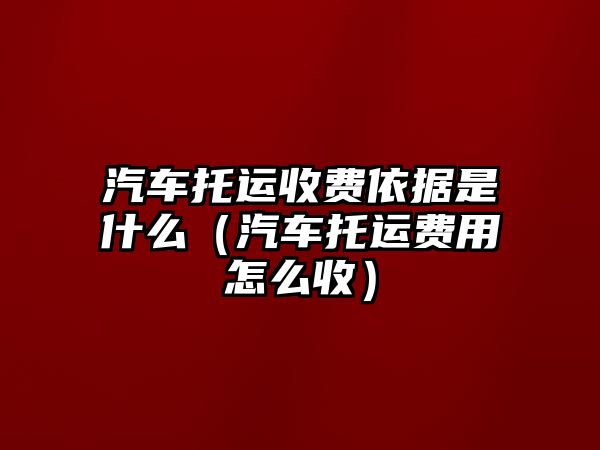 汽车托运收费依据是什么（汽车托运费用怎么收）